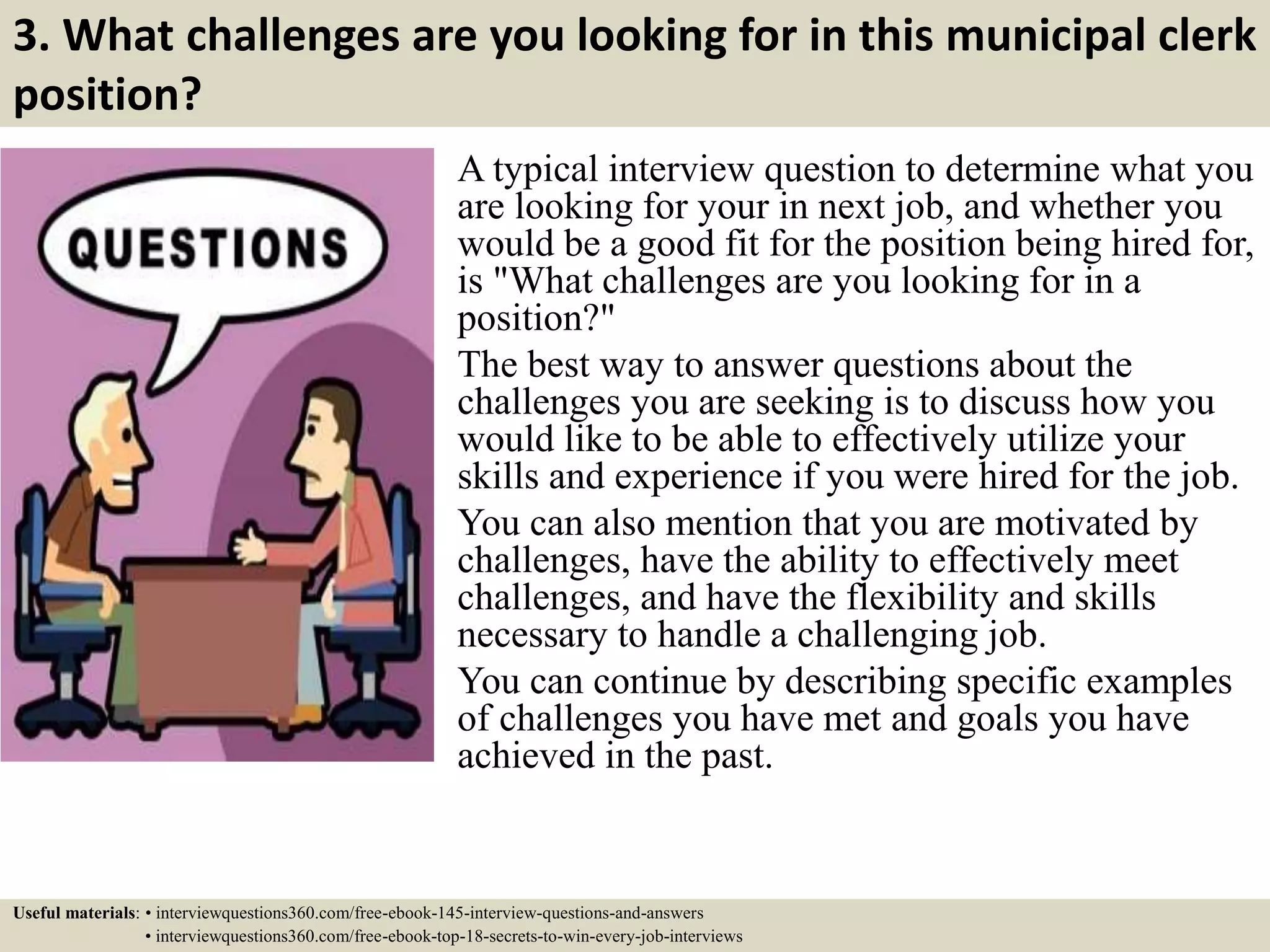 3. What challenges are you looking for in this municipal clerk position?

QUESTIONS

A typical interview question to determine what you are looking for your in next job, and whether you would be a good fit for the position being hired for, is "What challenges are you looking for in a position?"

The best way to answer questions about the challenges you are seeking is to discuss how you would like to be able to effectively utilize your skills and experience if you were hired for the job.

You can also mention that you are motivated by challenges, have the ability to effectively meet challenges, and have the flexibility and skills necessary to handle a challenging job.

You can continue by describing specific examples of challenges you have met and goals you have achieved in the past.

Useful materials: • interviewquestions360.com/free-ebook-145-interview-questions-and-answers
• interviewquestions360.com/free-ebook-top-18-secrets-to-win-every-job-interviews